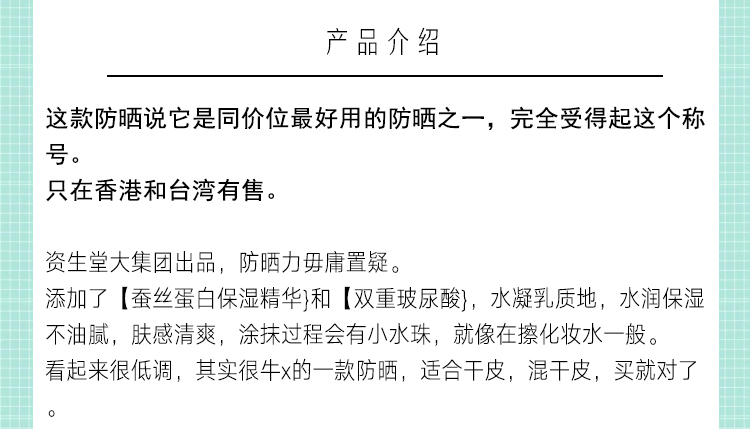 产品介绍

这款防晒说它是同价位最好用的防晒之一，完全受得起这个称号。
只在香港和台湾有售。

资生堂大集团出品，防晒力毋庸置疑。
添加了【蚕丝蛋白保湿精华}和【双重玻尿酸}，水凝乳质地，水润保湿不油腻，肤感清爽，涂抹过程会有小水珠，就像在擦化妆水一般。
看起来很低调，其实很牛x的一款防晒，适合干皮，混干皮，买就对了。